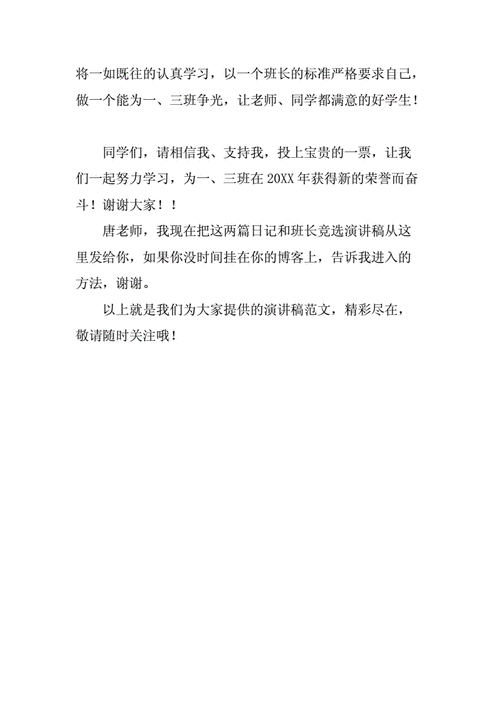 将一如既往的认真学习，以一个班长的标准严格要求自己，做一个能为一、三班争光，让老师、同学都满意的好学生！

同学们，请相信我、支持我，投上宝贵的一票，让我们一起努力学习，为一、三班在 20XX 年获得新的荣誉而奋斗！谢谢大家！！

唐老师，我现在把这两篇日记和班长竞选演讲稿从这里发给你，如果你没时间挂在你的博客上，告诉我进入的方法，谢谢。

以上就是我们为大家提供的演讲稿范文，精彩尽在，敬请随时关注哦！